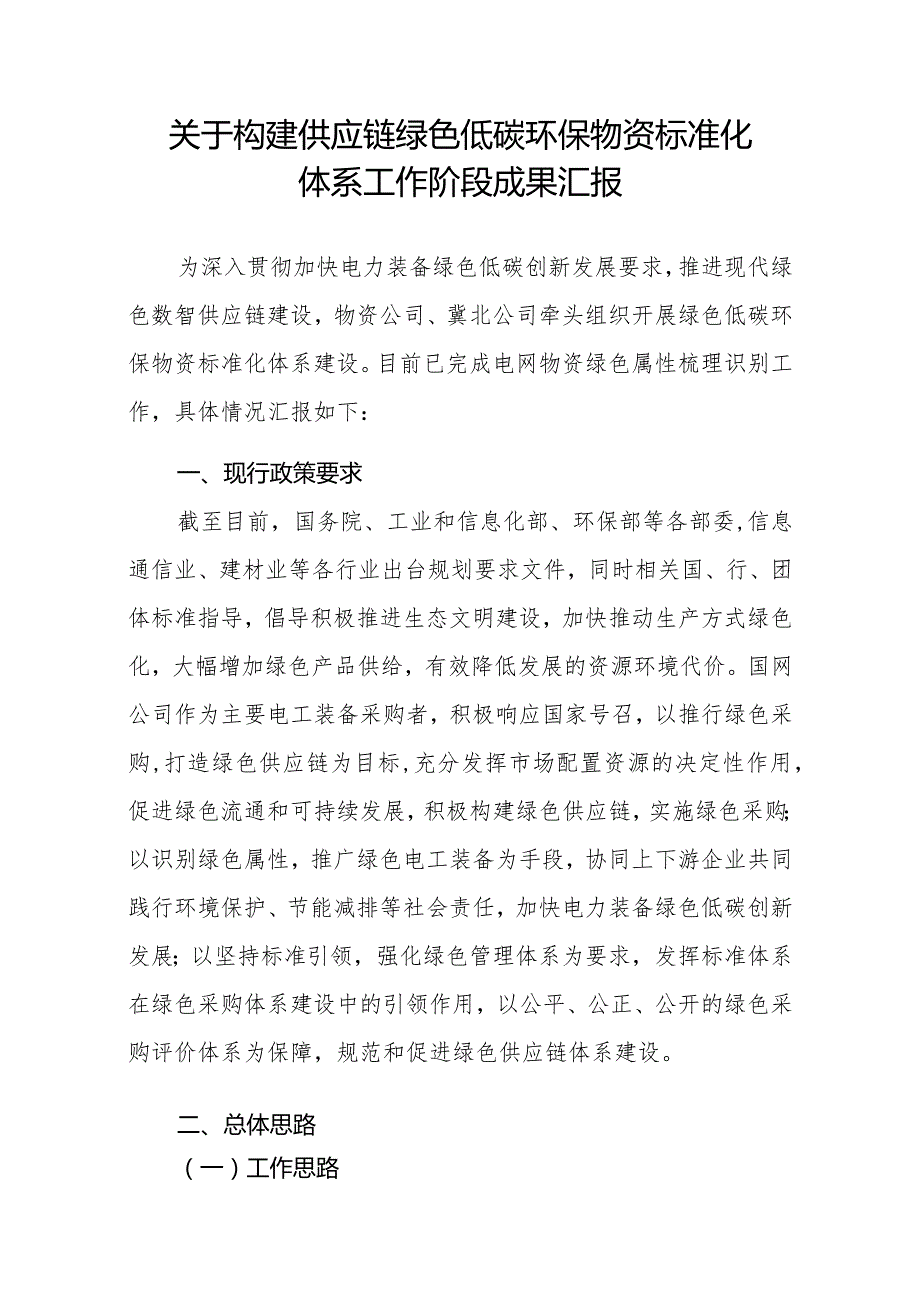 关于构建供应链绿色低碳环保物资标准化体系工作阶段成果汇报

为深入贯彻加快电力装备绿色低碳创新发展要求，推进现代绿色数智供应链建设，物资公司、冀北公司牵头组织开展绿色低碳环保物资标准化体系建设。目前已完成电网物资绿色属性梳理识别工作，具体情况汇报如下：

一、现行政策要求

截至目前，国务院、工业和信息化部、环保部等各部委，信息通信业、建材业等各行业出台规划要求文件，同时相关国、行、团体标准指导，倡导积极推进生态文明建设，加快推动生产方式绿色化，大幅增加绿色产品供给，有效降低发展的资源环境代价。国网公司作为主要电工装备采购者，积极响应国家号召，以推行绿色采购，打造绿色供应链为目标，充分发挥市场配置资源的决定性作用，促进绿色流通和可持续发展，积极构建绿色供应链，实施绿色采购;以识别绿色属性，推广绿色电工装备为手段，协同上下游企业共同践行环境保护、节能减排等社会责任，加快电力装备绿色低碳创新发展；以坚持标准引领，强化绿色管理体系为要求，发挥标准体系在绿色采购体系建设中的引领作用，以公平、公正、公开的绿色采购评价体系为保障，规范和促进绿色供应链体系建设。

二、总体思路

（一）工作思路